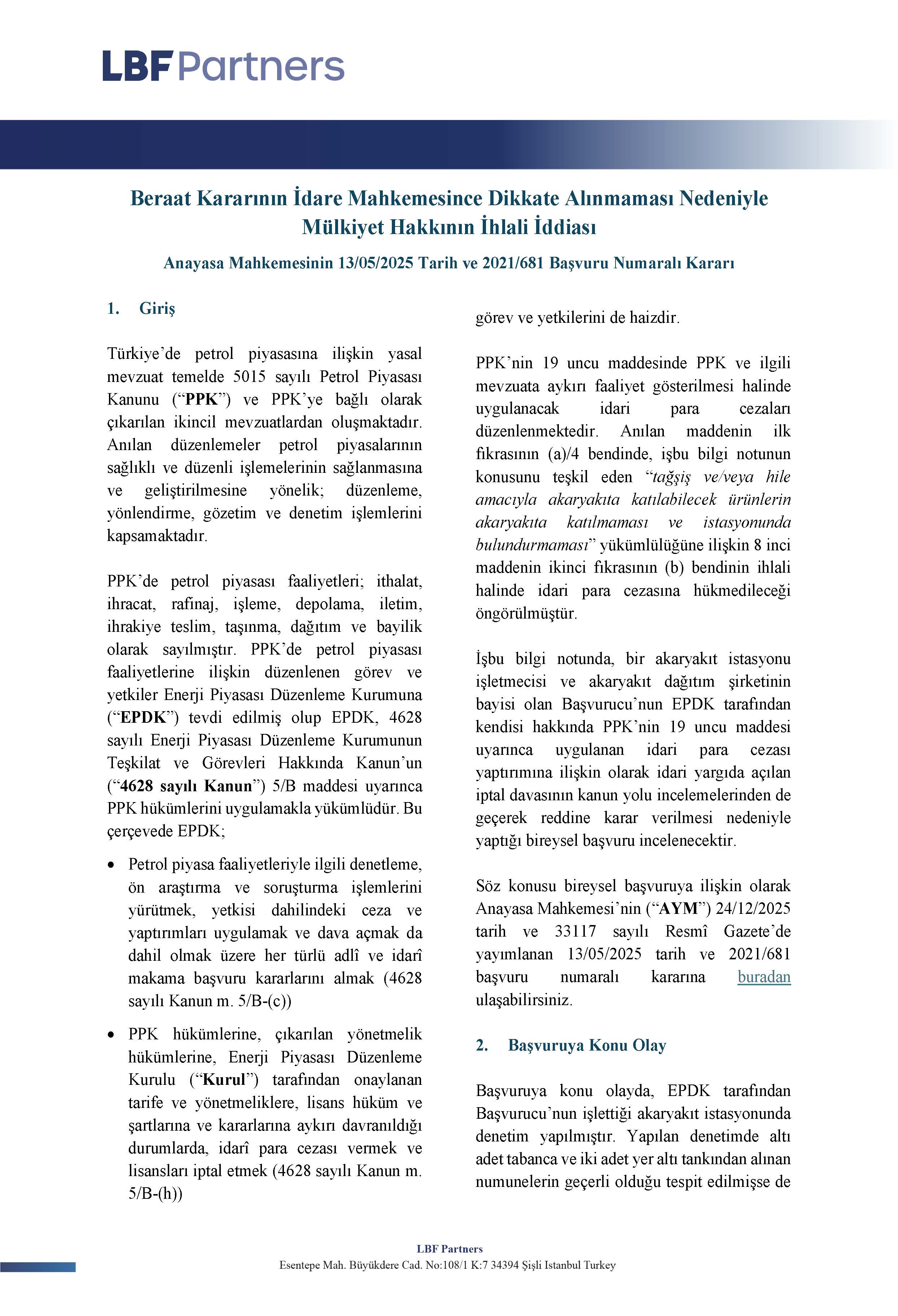 LBF Partners

Beraat Kararının İdare Mahkemesince Dikkate Alınmaması Nedeniyle Mülkiyet Hakkının İhlali İddiası

Anayasa Mahkemesinin 13/05/2025 Tarih ve 2021/681 Başvuru Numaralı Kararı

1. Giriş

Türkiye'de petrol piyasasına ilişkin yasal mevzuat temelde 5015 sayılı Petrol Piyasası Kanunu ("PPK") ve PPK'ye bağlı olarak çıkarılan ikincil mevzuatlardan oluşmaktadır. Anılan düzenlemeler petrol piyasalarının sağlıklı ve düzenli işlemelerinin sağlanmasına ve geliştirilmesine yönelik; düzenleme, yönlendirme, gözetim ve denetim işlemlerini kapsamaktadır.

PPK'de petrol piyasası faaliyetleri; ithalat, ihracat, rafinaj, işleme, depolama, iletim, ihrakiye teslim, taşınma, dağıtım ve bayilik olarak sayılmıştır. PPK'de petrol piyasası faaliyetlerine ilişkin düzenlenen görev ve yetkiler Enerji Piyasası Düzenleme Kurumuna ("EPDK") tevdi edilmiş olup EPDK, 4628 sayılı Enerji Piyasası Düzenleme Kurumunun Teşkilat ve Görevleri Hakkında Kanun'un ("4628 sayılı Kanun") 5/B maddesi uyarınca PPK hükümlerini uygulamakla yükümlüdür. Bu çerçevede EPDK;

• Petrol piyasa faaliyetleriyle ilgili denetleme, ön araştırma ve soruşturma işlemlerini yürütmek, yetkisi dahilindeki ceza ve yaptırımları uygulamak ve dava açmak da dahil olmak üzere her türlü adlî ve idarî makama başvuru kararlarını almak (4628 sayılı Kanun m. 5/B-(c))

• PPK hükümlerine, çıkarılan yönetmelik hükümlerine, Enerji Piyasası Düzenleme Kurulu ("Kurul") tarafından onaylanan tarife ve yönetmeliklere, lisans hüküm ve şartlarına ve kararlarına aykırı davranıldığı durumlarda, idarî para cezası vermek ve lisansları iptal etmek (4628 sayılı Kanun m. 5/B-(h))

görev ve yetkilerini de haizdir.

PPK'nin 19 uncu maddesinde PPK ve ilgili mevzuata aykırı faaliyet gösterilmesi halinde uygulanacak idari para cezaları düzenlenmektedir. Anılan maddenin ilk fıkrasının (a)/4 bendinde, işbu bilgi notunun konusunu teşkil eden "tağşiş ve/veya hile amacıyla akaryakıta katılabilecek ürünlerin akaryakıta katılmaması ve istasyonunda bulundurmaması" yükümlülüğüne ilişkin 8 inci maddenin ikinci fıkrasının (b) bendinin ihlali halinde idari para cezasına hükmedileceği öngörülmüştür.

İşbu bilgi notunda, bir akaryakıt istasyonu işletmecisi ve akaryakıt dağıtım şirketinin bayisi olan Başvurucu'nun EPDK tarafından kendisi hakkında PPK'nin 19 uncu maddesi uyarınca uygulanan idari para cezası yaptırımına ilişkin olarak idari yargıda açılan iptal davasının kanun yolu incelemelerinden de geçerek reddine karar verilmesi nedeniyle yaptığı bireysel başvuru incelenecektir.

Söz konusu bireysel başvuruya ilişkin olarak Anayasa Mahkemesi'nin ("AYM") 24/12/2025 tarih ve 33117 sayılı Resmî Gazete'de yayımlanan 13/05/2025 tarih ve 2021/681 başvuru numaralı kararına buradan ulaşabilirsiniz.

2. Başvuruya Konu Olay

Başvuruya konu olayda, EPDK tarafından Başvurucu'nun işlettiği akaryakıt istasyonunda denetim yapılmıştır. Yapılan denetimde altı adet tabanca ve iki adet yer altı tankından alınan numunelerin geçerli olduğu tespit edilmişse de

LBF Partners
Esentepe Mah. Büyükdere Cad. No:108/1 K:7 34394 Şişli Istanbul Turkey